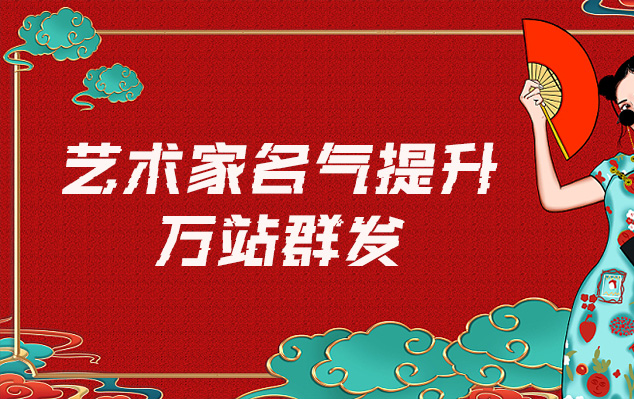 艺术家名气提升
万站群发